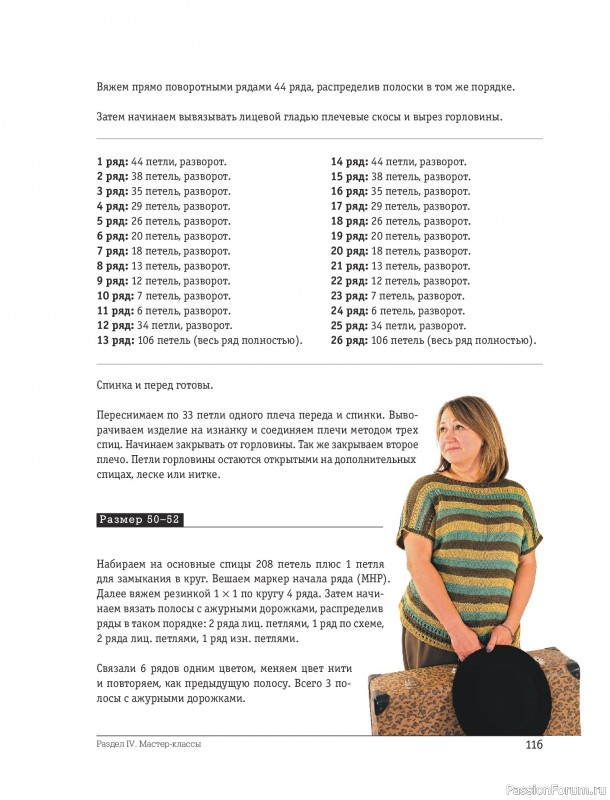 Вяжем прямо поворотными рядами 44 ряда, распределив полоски в том же порядке.

Затем начинаем вывязывать лицевой гладью плечевые скосы и вырез горловины.

1 ряд: 44 петли, разворот.
2 ряд: 38 петель, разворот.
3 ряд: 35 петель, разворот.
4 ряд: 29 петель, разворот.
5 ряд: 26 петель, разворот.
6 ряд: 20 петель, разворот.
7 ряд: 18 петель, разворот.
8 ряд: 13 петель, разворот.
9 ряд: 12 петель, разворот.
10 ряд: 7 петель, разворот.
11 ряд: 6 петель, разворот.
12 ряд: 34 петли, разворот.
13 ряд: 106 петель (весь ряд полностью).

14 ряд: 44 петли, разворот.
15 ряд: 38 петель, разворот.
16 ряд: 35 петель, разворот.
17 ряд: 29 петель, разворот.
18 ряд: 26 петель, разворот.
19 ряд: 20 петель, разворот.
20 ряд: 18 петель, разворот.
21 ряд: 13 петель, разворот.
22 ряд: 12 петель, разворот.
23 ряд: 7 петель, разворот.
24 ряд: 6 петель, разворот.
25 ряд: 34 петли, разворот.
26 ряд: 106 петель (весь ряд полностью).

Спинка и перед готовы.

Переснимаем по 33 петли одного плеча переда и спинки. Выворачиваем изделие на изнанку и соединяем плечи методом трех спиц. Начинаем закрывать от горловины. Так же закрываем второе плечо. Петли горловины остаются открытыми на дополнительных спицах, леске или нитке.

Размер 50–52

Набираем на основные спицы 208 петель плюс 1 петля для замыкания в круг. Вешаем маркер начала ряда (МНР). Далее вяжем резинкой 1 × 1 по кругу 4 ряда. Затем начинаем вязать полосы с ажурными дорожками, распределив ряды в таком порядке: 2 ряда лиц. петлями, 1 ряд по схеме, 2 ряда лиц. петлями, 1 ряд изн. петлями.

Связали 6 рядов одним цветом, меняем цвет нити и повторяем, как предыдущую полосу. Всего 3 полосы с ажурными дорожками.

Раздел IV. Мастер-классы 116

PassionForum.ru